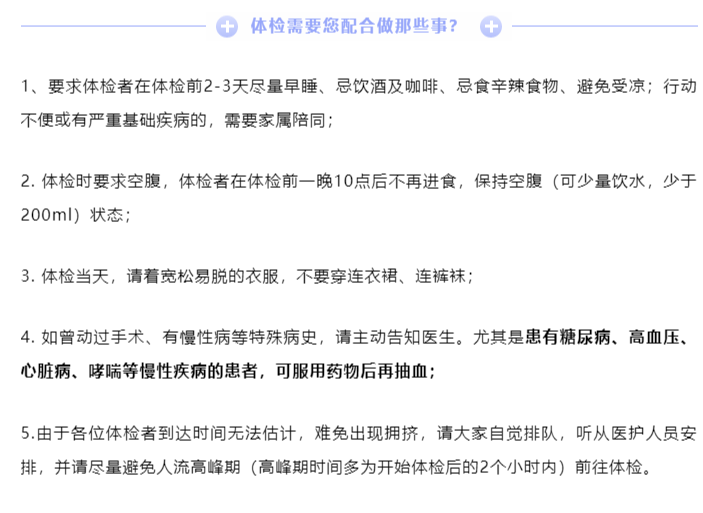 体检需要您配合做那些事?

1、要求体检者在体检前2-3天尽量早睡、忌饮酒及咖啡、忌食辛辣食物、避免受凉；行动不便或有严重基础疾病的，需要家属陪同；

2. 体检时要求空腹，体检者在体检前一晚10点后不再进食，保持空腹（可少量饮水，少于200ml）状态；

3. 体检当天，请着宽松易脱的衣服，不要穿连衣裙、连裤袜；

4. 如曾动过手术、有慢性病等特殊病史，请主动告知医生。尤其是患有糖尿病、高血压、心脏病、哮喘等慢性疾病的患者，可服用药物后再抽血；

5.由于各位体检者到达时间无法估计，难免出现拥挤，请大家自觉排队，听从医护人员安排，并请尽量避免人流高峰期（高峰期时间多为开始体检后的2个小时内）前往体检。